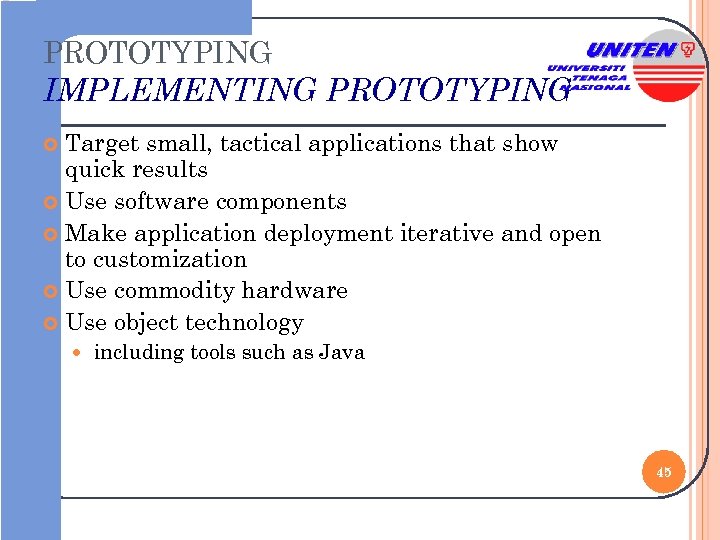 PROTOTYPING
IMPLEMENTING PROTOTYPING

UNITEN
UNIVERSITI TENAGA NASIONAL

Target small, tactical applications that show quick results
Use software components
Make application deployment iterative and open to customization
Use commodity hardware
Use object technology
including tools such as Java

45